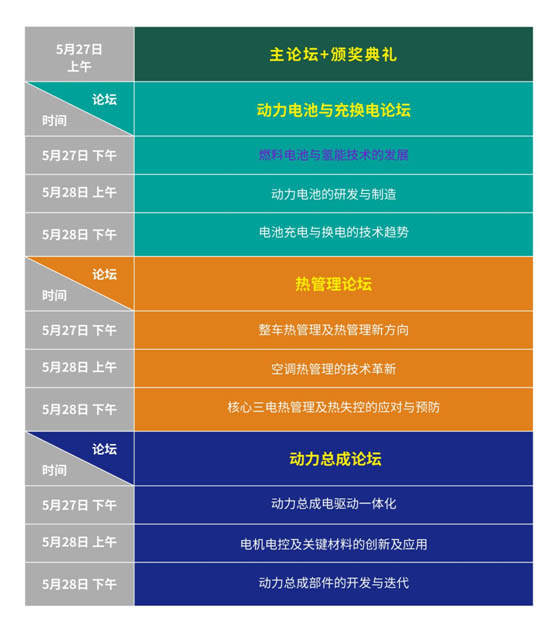 | 5月27日 上午 | 主论坛+颁奖典礼 |
|---|---|
| 论坛 时间 | 动力电池与充换电论坛 |
| 5月27日 下午 | 燃料电池与氢能技术的发展 |
| 5月28日 上午 | 动力电池的研发与制造 |
| 5月28日 下午 | 电池充电与换电的技术趋势 |
| 论坛 时间 | 热管理论坛 |
| 5月27日 下午 | 整车热管理及热管理新方向 |
| 5月28日 上午 | 空调热管理的技术革新 |
| 5月28日 下午 | 核心三电热管理及热失控的应对与预防 |
| 论坛 时间 | 动力总成论坛 |
| 5月27日 下午 | 动力总成电驱动一体化 |
| 5月28日 上午 | 电机电控及关键材料的创新及应用 |
| 5月28日 下午 | 动力总成部件的开发与迭代 |